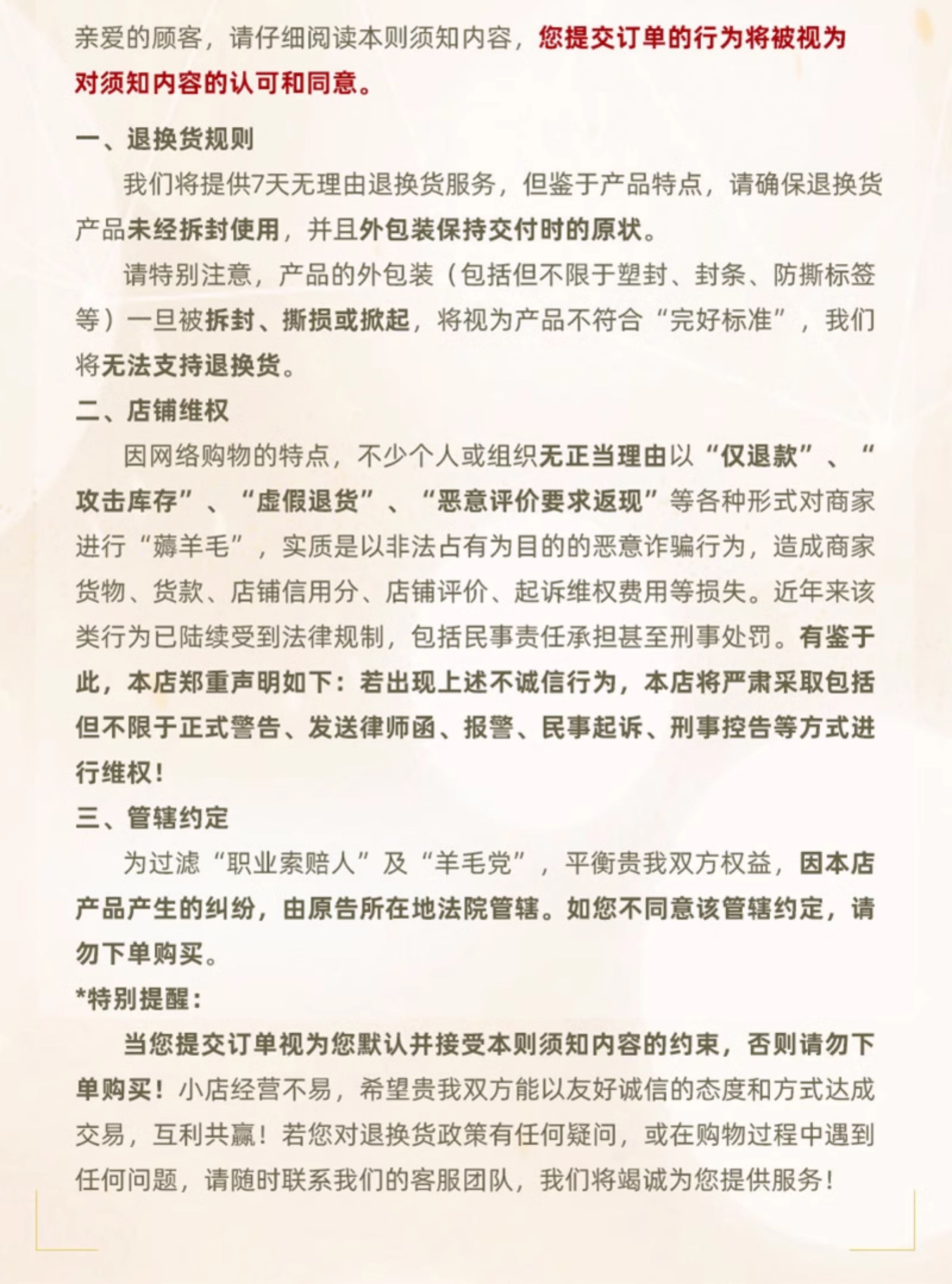 亲爱的顾客，请仔细阅读本则须知内容，您提交订单的行为将被视为对须知内容的认可和同意。

一、退换货规则

我们将提供7天无理由退换货服务，但鉴于产品特点，请确保退换货产品未经拆封使用，并且外包装保持交付时的原状。

请特别注意，产品的外包装（包括但不限于塑封、封条、防撕标签等）一旦被拆封、撕损或掀起，将视为产品不符合“完好标准”，我们将无法支持退换货。

二、店铺维权

因网络购物的特点，不少个人或组织无正当理由以“仅退款”、“攻击库存”、“虚假退货”、“恶意评价要求返现”等各种形式对商家进行“薅羊毛”，实质是以非法占有为目的的恶意诈骗行为，造成商家货物、货款、店铺信用分、店铺评价、起诉维权费用等损失。近年来该类行为已陆续受到法律规制，包括民事责任承担甚至刑事处罚。有鉴于此，本店郑重声明如下：若出现上述不诚信行为，本店将严肃采取包括但不限于正式警告、发送律师函、报警、民事起诉、刑事控告等方式进行维权！

三、管辖约定

为过滤“职业索赔人”及“羊毛党”，平衡贵我双方权益，因本店产品产生的纠纷，由原告所在地法院管辖。如您不同意该管辖约定，请勿下单购买。

*特别提醒：

当您提交订单视为您默认并接受本则须知内容的约束，否则请勿下单购买！小店经营不易，希望贵我双方能以友好诚信的态度和方式达成交易，互利共赢！若您对退换货政策有任何疑问，或在购物过程中遇到任何问题，请随时联系我们的客服团队，我们将竭诚为您提供服务！